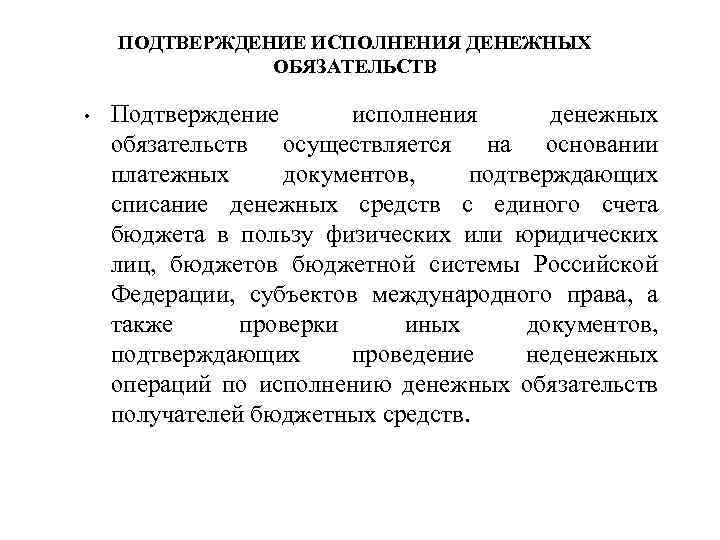 ПОДТВЕРЖДЕНИЕ ИСПОЛНЕНИЯ ДЕНЕЖНЫХ ОБЯЗАТЕЛЬСТВ

• Подтверждение исполнения денежных обязательств осуществляется на основании платежных документов, подтверждающих списание денежных средств с единого счета бюджета в пользу физических или юридических лиц, бюджетов бюджетной системы Российской Федерации, субъектов международного права, а также проверки иных документов, подтверждающих проведение неденежных операций по исполнению денежных обязательств получателей бюджетных средств.